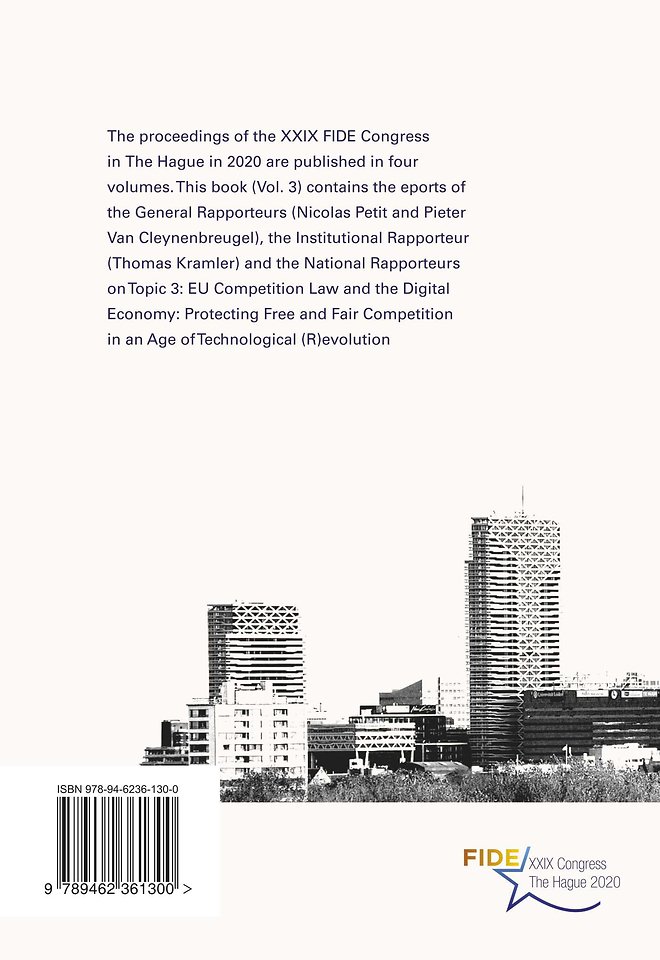 The proceedings of the XXIX FIDE Congress in The Hague in 2020 are published in four volumes. This book (Vol. 3) contains the eports of the General Rapporteurs (Nicolas Petit and Pieter Van Cleynenbreugel), the Institutional Rapporteur (Thomas Kramler) and the National Rapporteurs on Topic 3: EU Competition Law and the Digital Economy: Protecting Free and Fair Competition in an Age of Technological (R)evolution

ISBN 978-94-6236-130-0

9 789462 361300 >

FIDE XXIX Congress The Hague 2020